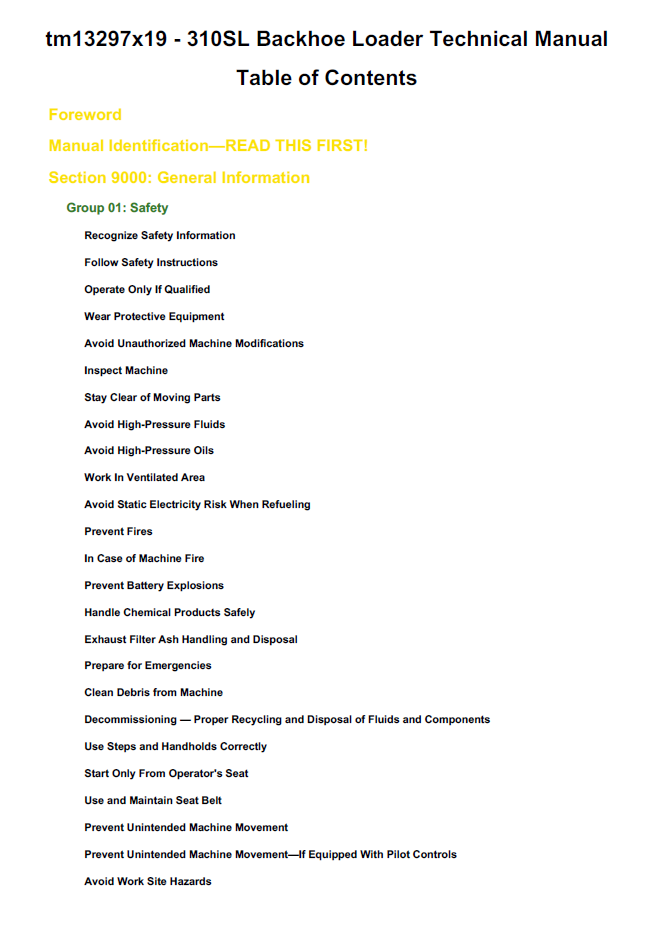 tm13297x19 - 310SL Backhoe Loader Technical Manual

Table of Contents

Foreword

Manual Identification—READ THIS FIRST!

Section 9000: General Information

Group 01: Safety

Recognize Safety Information

Follow Safety Instructions

Operate Only If Qualified

Wear Protective Equipment

Avoid Unauthorized Machine Modifications

Inspect Machine

Stay Clear of Moving Parts

Avoid High-Pressure Fluids

Avoid High-Pressure Oils

Work In Ventilated Area

Avoid Static Electricity Risk When Refueling

Prevent Fires

In Case of Machine Fire

Prevent Battery Explosions

Handle Chemical Products Safely

Exhaust Filter Ash Handling and Disposal

Prepare for Emergencies

Clean Debris from Machine

Decommissioning — Proper Recycling and Disposal of Fluids and Components

Use Steps and Handholds Correctly

Start Only From Operator's Seat

Use and Maintain Seat Belt

Prevent Unintended Machine Movement

Prevent Unintended Machine Movement—If Equipped With Pilot Controls

Avoid Work Site Hazards